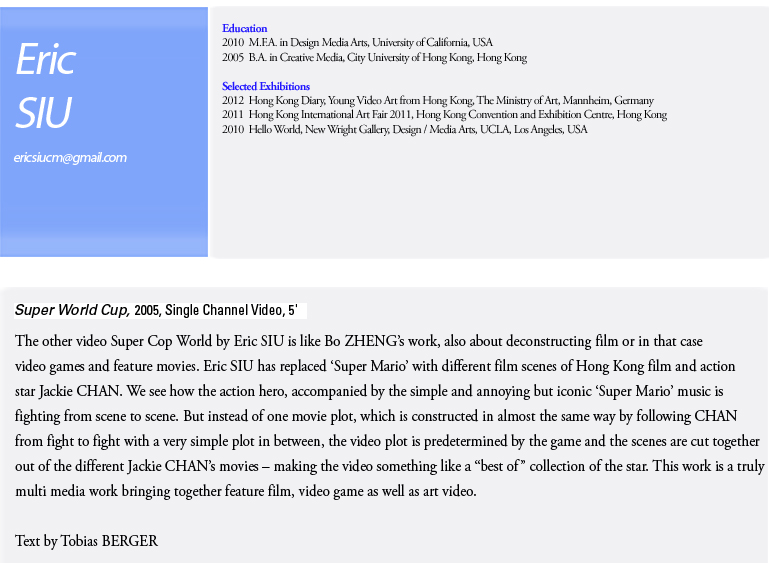 Eric
SIU

ericsiucm@gmail.com

Education
2010 M.F.A. in Design Media Arts, University of California, USA
2005 B.A. in Creative Media, City University of Hong Kong, Hong Kong

Selected Exhibitions
2012 Hong Kong Diary, Young Video Art from Hong Kong, The Ministry of Art, Mannheim, Germany
2011 Hong Kong International Art Fair 2011, Hong Kong Convention and Exhibition Centre, Hong Kong
2010 Hello World, New Wright Gallery, Design / Media Arts, UCLA, Los Angeles, USA

Super World Cup, 2005, Single Channel Video, 5'

The other video Super Cop World by Eric SIU is like Bo ZHENG's work, also about deconstructing film or in that case video games and feature movies. Eric SIU has replaced 'Super Mario' with different film scenes of Hong Kong film and action star Jackie CHAN. We see how the action hero, accompanied by the simple and annoying but iconic 'Super Mario' music is fighting from scene to scene. But instead of one movie plot, which is constructed in almost the same way by following CHAN from fight to fight with a very simple plot in between, the video plot is predetermined by the game and the scenes are cut together out of the different Jackie CHAN's movies – making the video something like a "best of" collection of the star. This work is a truly multi media work bringing together feature film, video game as well as art video.

Text by Tobias BERGER